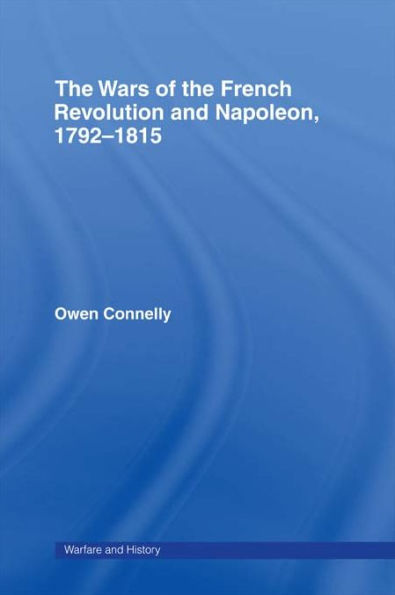 The Wars of the French Revolution and Napoleon, 1792–1815

Owen Connelly

Warfare and History